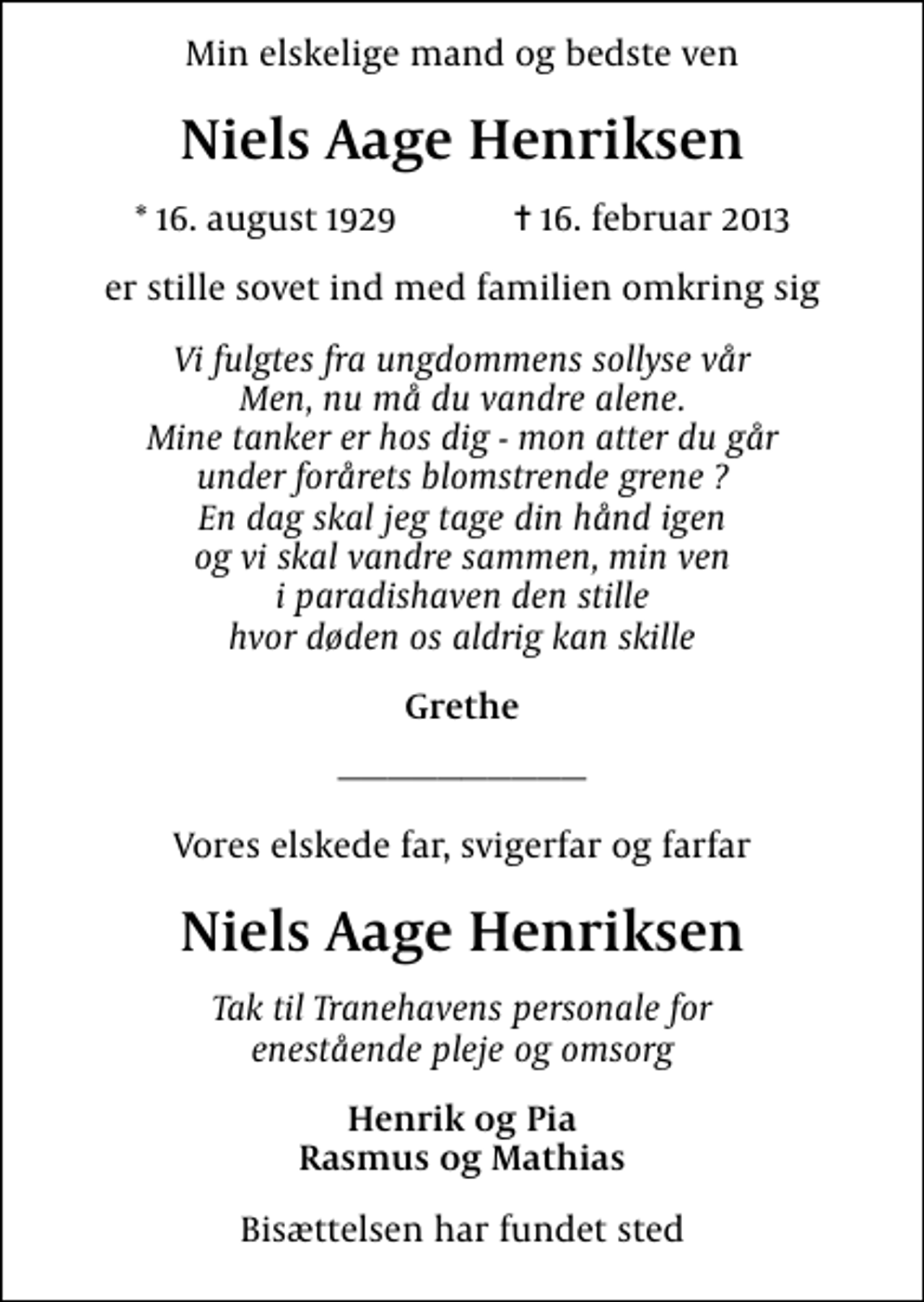 Min elskelige mand og bedste ven

Niels Aage Henriksen

* 16. august 1929 † 16. februar 2013

er stille sovet ind med familien omkring sig

Vi fulgtes fra ungdommens sollyse vår
Men, nu må du vandre alene.
Mine tanker er hos dig - mon atter du går
under forårets blomstrende grene ?
En dag skal jeg tage din hånd igen
og vi skal vandre sammen, min ven
i paradishaven den stille
hvor døden os aldrig kan skille

Grethe

Vores elskede far, svigerfar og farfar

Niels Aage Henriksen

Tak til Tranehavens personale for
enestående pleje og omsorg

Henrik og Pia
Rasmus og Mathias

Bisættelsen har fundet sted